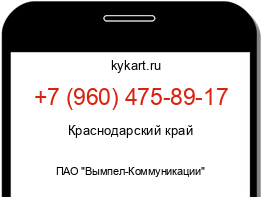 kykart.ru

+7 (960) 475-89-17

Краснодарский край

ПАО "Вымпел-Коммуникации"